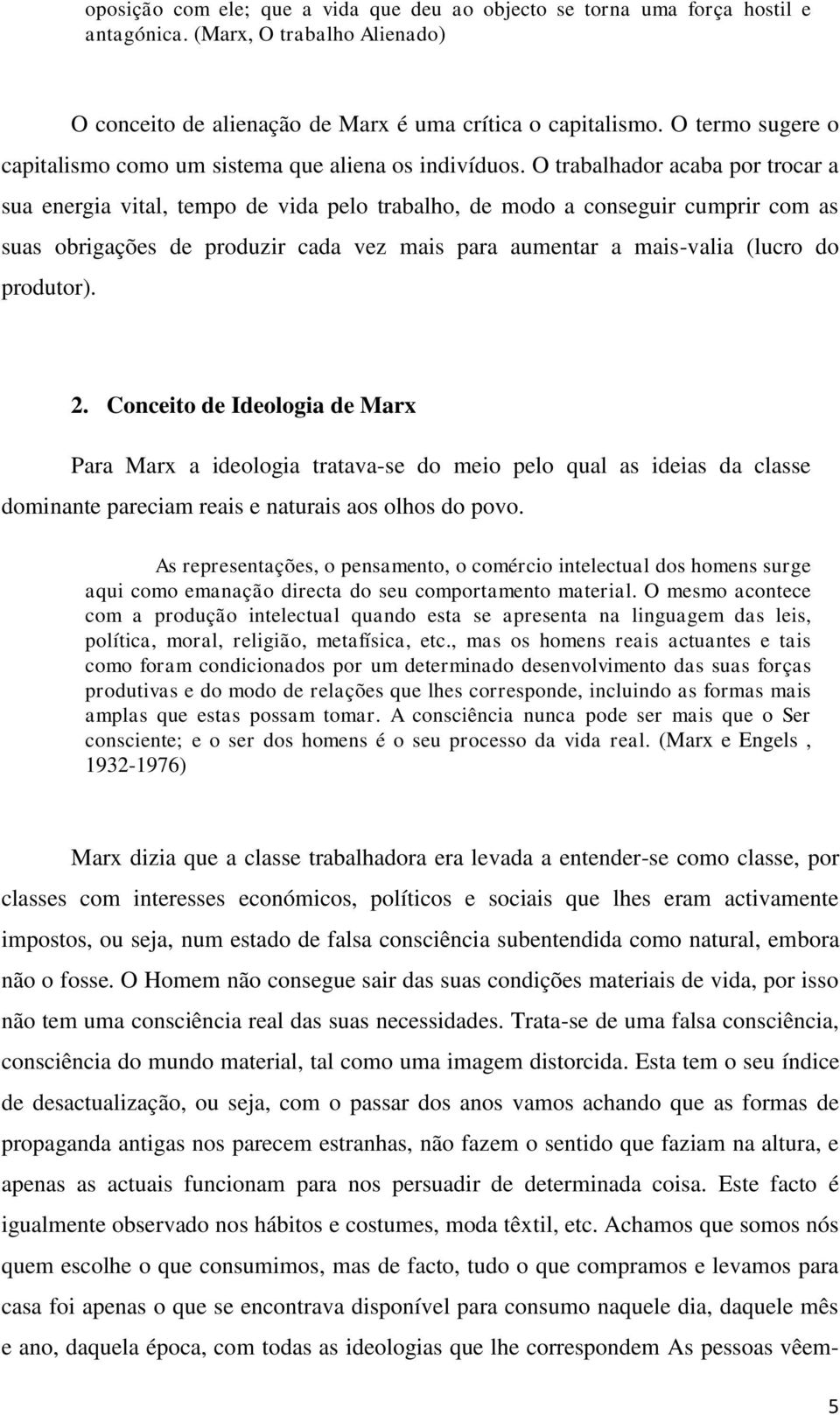 oposição com ele; que a vida que deu ao objecto se torna uma força hostil e antagónica. (Marx, O trabalho Alienado)

O conceito de alienação de Marx é uma crítica o capitalismo. O termo sugere o capitalismo como um sistema que aliena os indivíduos. O trabalhador acaba por trocar a sua energia vital, tempo de vida pelo trabalho, de modo a conseguir cumprir com as suas obrigações de produzir cada vez mais para aumentar a mais-valia (lucro do produtor).

2. Conceito de Ideologia de Marx

Para Marx a ideologia tratava-se do meio pelo qual as ideias da classe dominante pareciam reais e naturais aos olhos do povo.

As representações, o pensamento, o comércio intelectual dos homens surge aqui como emanação directa do seu comportamento material. O mesmo acontece com a produção intelectual quando esta se apresenta na linguagem das leis, política, moral, religião, metafísica, etc., mas os homens reais actuantes e tais como foram condicionados por um determinado desenvolvimento das suas forças produtivas e do modo de relações que lhes corresponde, incluindo as formas mais amplas que estas possam tomar. A consciência nunca pode ser mais que o Ser consciente; e o ser dos homens é o seu processo da vida real. (Marx e Engels , 1932-1976)

Marx dizia que a classe trabalhadora era levada a entender-se como classe, por classes com interesses económicos, políticos e sociais que lhes eram activamente impostos, ou seja, num estado de falsa consciência subentendida como natural, embora não o fosse. O Homem não consegue sair das suas condições materiais de vida, por isso não tem uma consciência real das suas necessidades. Trata-se de uma falsa consciência, consciência do mundo material, tal como uma imagem distorcida. Esta tem o seu índice de desactualização, ou seja, com o passar dos anos vamos achando que as formas de propaganda antigas nos parecem estranhas, não fazem o sentido que faziam na altura, e apenas as actuais funcionam para nos persuadir de determinada coisa. Este facto é igualmente observado nos hábitos e costumes, moda têxtil, etc. Achamos que somos nós quem escolhe o que consumimos, mas de facto, tudo o que compramos e levamos para casa foi apenas o que se encontrava disponível para consumo naquele dia, daquele mês e ano, daquela época, com todas as ideologias que lhe correspondem As pessoas vêem-

5